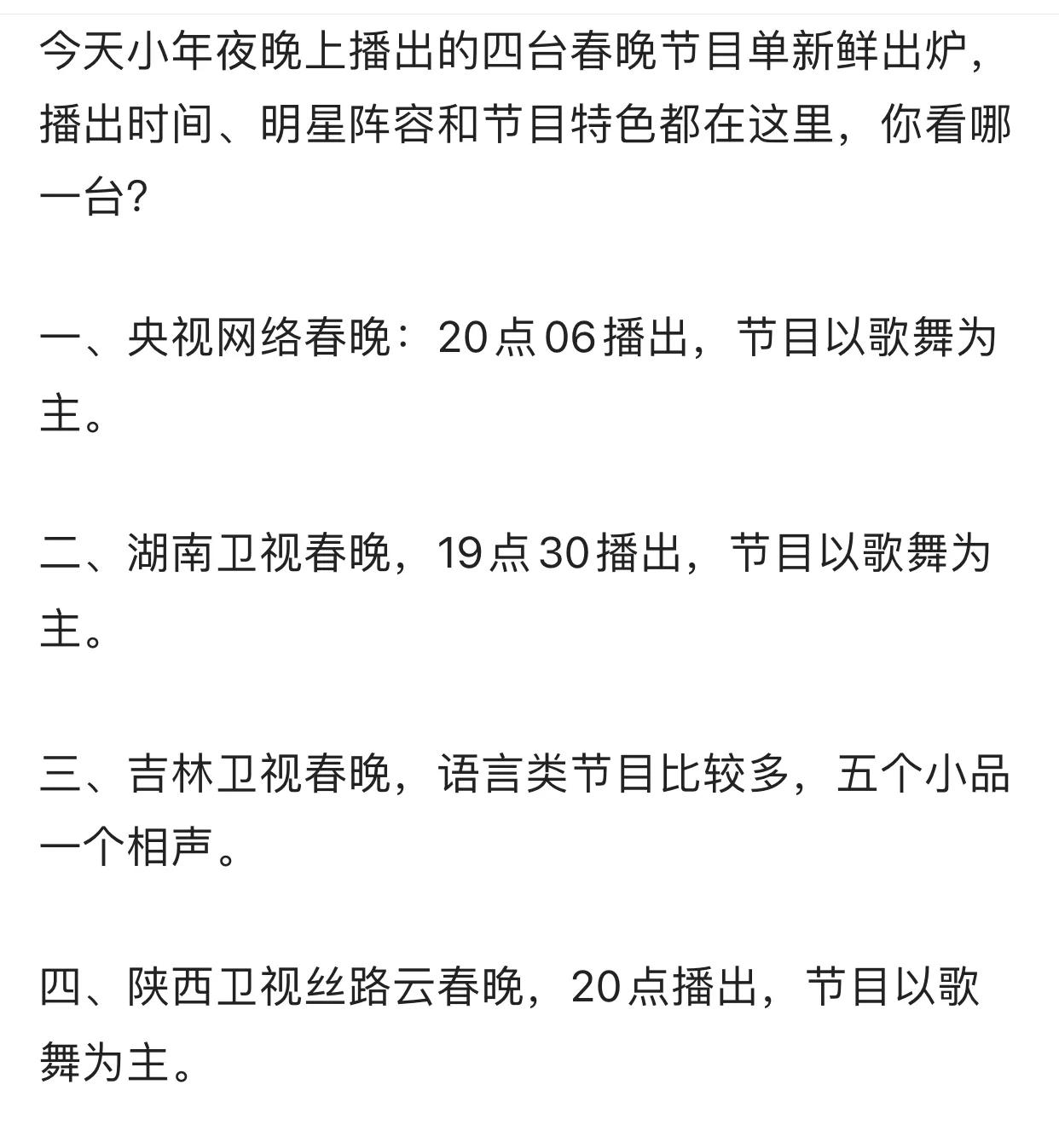 今天小年夜晚上播出的四台春晚节目单新鲜出炉，播出时间、明星阵容和节目特色都在这里，你看哪一台?

一、央视网络春晚：20点06播出，节目以歌舞为主。

二、湖南卫视春晚，19点30播出，节目以歌舞为主。

三、吉林卫视春晚，语言类节目比较多，五个小品一个相声。

四、陕西卫视丝路云春晚，20点播出，节目以歌舞为主。